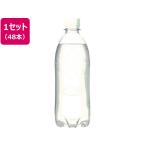 1セット
（48本）